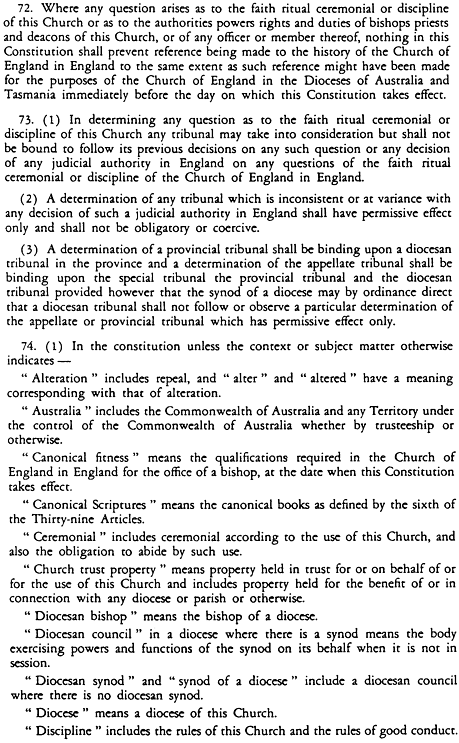 72. Where any question arises as to the faith ritual ceremonial or discipline of this Church or as to the authorities powers rights and duties of bishops priests and deacons of this Church, or of any officer or member thereof, nothing in this Constitution shall prevent reference being made to the history of the Church of England in England to the same extent as such reference might have been made for the purposes of the Church of England in the Dioceses of Australia and Tasmania immediately before the day on which this Constitution takes effect.

73. (1) In determining any question as to the faith ritual ceremonial or discipline of this Church any tribunal may take into consideration but shall not be bound to follow its previous decisions on any such question or any decision of any judicial authority in England on any questions of the faith ritual ceremonial or discipline of the Church of England in England.

(2) A determination of any tribunal which is inconsistent or at variance with any decision of such a judicial authority in England shall have permissive effect only and shall not be obligatory or coercive.

(3) A determination of a provincial tribunal shall be binding upon a diocesan tribunal in the province and a determination of the appellate tribunal shall be binding upon the special tribunal the provincial tribunal and the diocesan tribunal provided however that the synod of a diocese may by ordinance direct that a diocesan tribunal shall not follow or observe a particular determination of the appellate or provincial tribunal which has permissive effect only.

74. (1) In the constitution unless the context or subject matter otherwise indicates —

" Alteration " includes repeal, and " alter " and " altered " have a meaning corresponding with that of alteration.

" Australia " includes the Commonwealth of Australia and any Territory under the control of the Commonwealth of Australia whether by trusteeship or otherwise.

" Canonical fitness " means the qualifications required in the Church of England in England for the office of a bishop, at the date when this Constitution takes effect.

" Canonical Scriptures " means the canonical books as defined by the sixth of the Thirty-nine Articles.

" Ceremonial " includes ceremonial according to the use of this Church, and also the obligation to abide by such use.

" Church trust property " means property held in trust for or on behalf of or for the use of this Church and includes property held for the benefit of or in connection with any diocese or parish or otherwise.

" Diocesan bishop " means the bishop of a diocese.

" Diocesan council " in a diocese where there is a synod means the body exercising powers and functions of the synod on its behalf when it is not in session.

" Diocesan synod " and " synod of a diocese " include a diocesan council where there is no diocesan synod.

" Diocese " means a diocese of this Church.

" Discipline " includes the rules of this Church and the rules of good conduct.